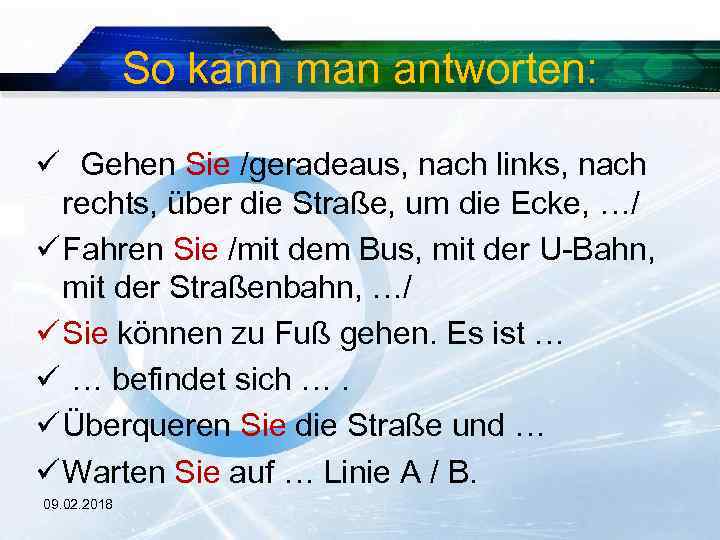 So kann man antworten:

✓ Gehen Sie /geradeaus, nach links, nach rechts, über die Straße, um die Ecke, …/

✓ Fahren Sie /mit dem Bus, mit der U-Bahn, mit der Straßenbahn, …/

✓ Sie können zu Fuß gehen. Es ist …

✓ … befindet sich … .

✓ Überqueren Sie die Straße und …

✓ Warten Sie auf … Linie A / B.

09.02.2018